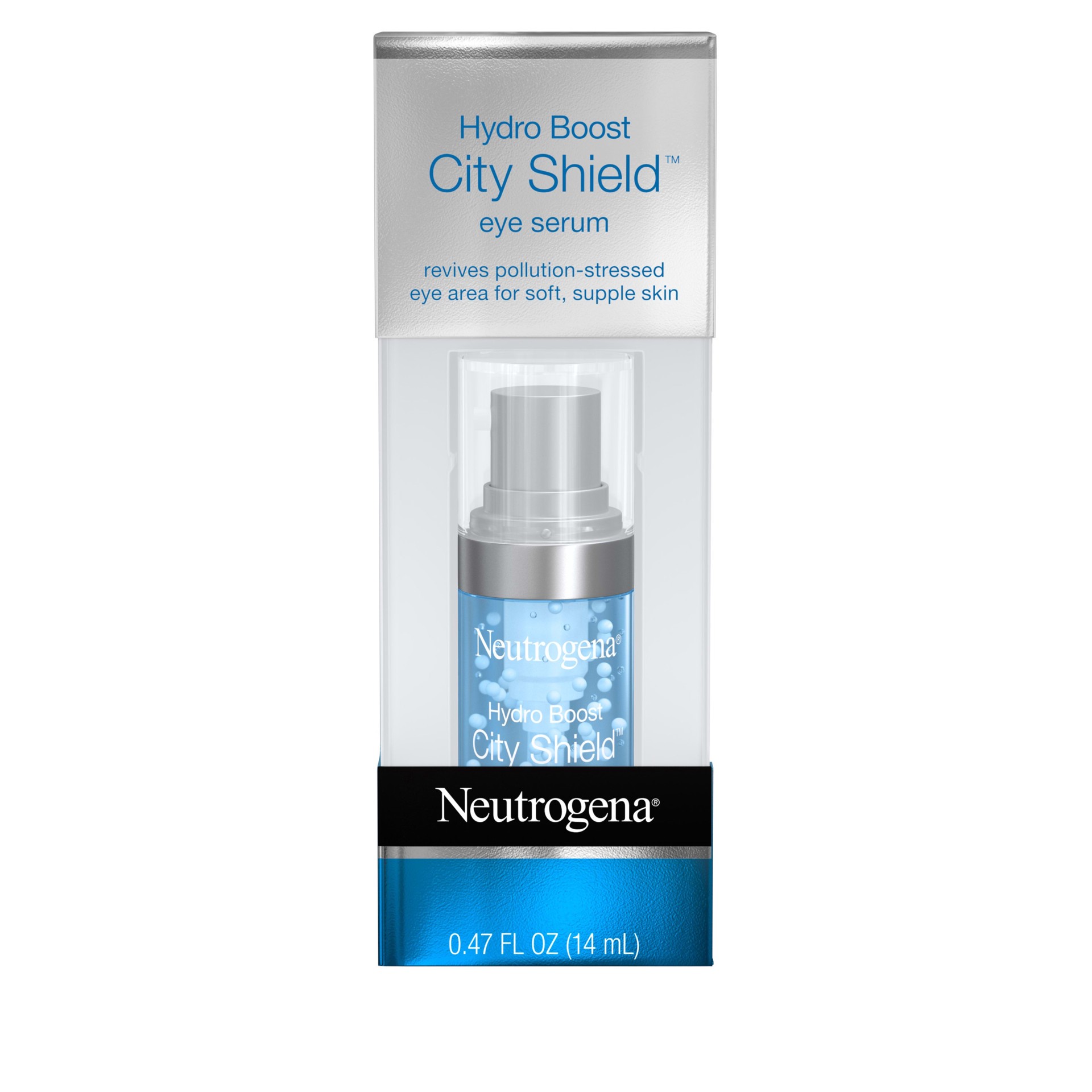 Hydro Boost
City Shield™
eye serum

revives pollution-stressed eye area for soft, supple skin

Neutrogena®

Hydro Boost
City Shield™

Neutrogena®

0.47 FL OZ (14 mL)